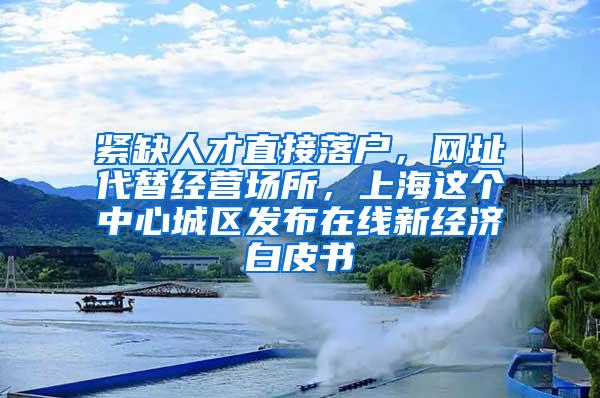 紧缺人才直接落户，网址代替经营场所，上海这个中心城区发布在线新经济白皮书